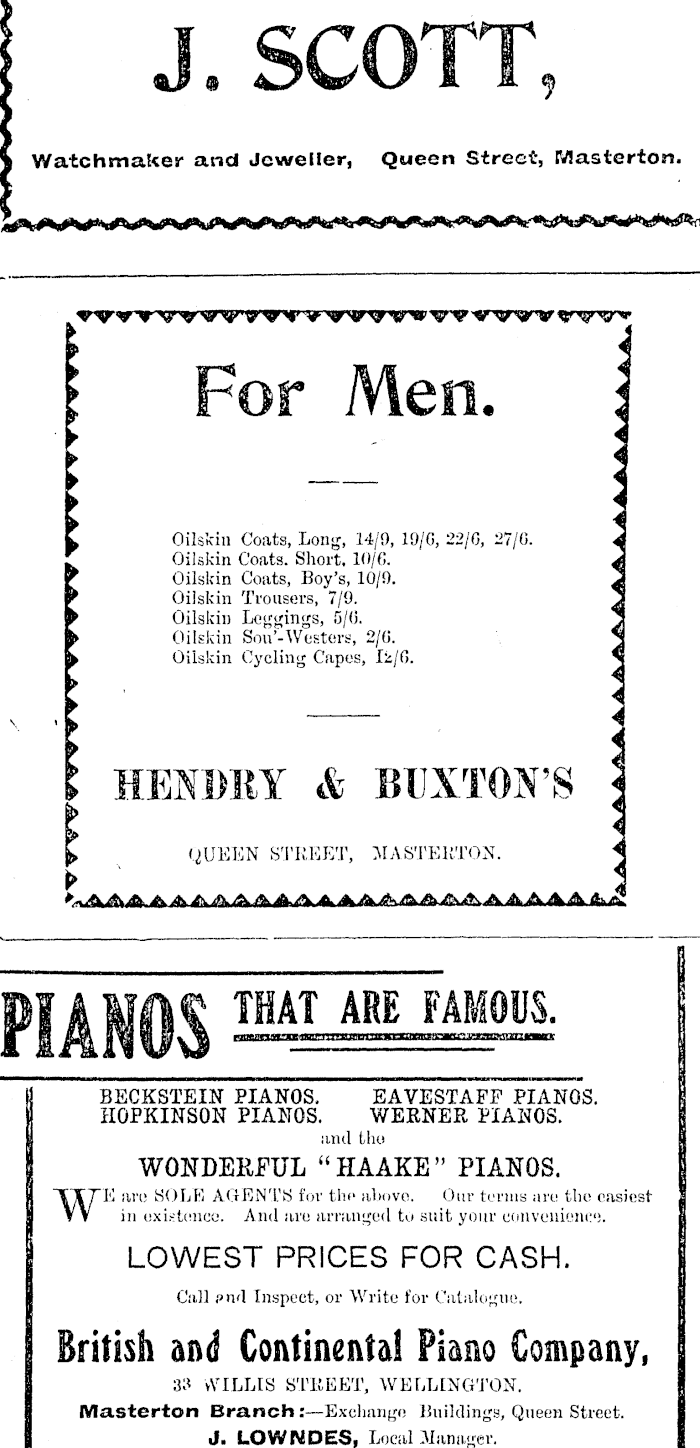 J. SCOTT,

Watchmaker and Jeweller, Queen Street, Masterton.

For Men.

Oilskin Coats, Long, 14/9, 19/6, 22/6, 27/6.
Oilskin Coats. Short, 10/6.
Oilskin Coats, Boy's, 10/9.
Oilskin Trousers, 7/9.
Oilskin Leggings, 5/6.
Oilskin Sou'-Westers, 2/6.
Oilskin Cycling Capes, 12/6.

HENDRY & BUXTON'S

QUEEN STREET, MASTERTON.

PIANOS THAT ARE FAMOUS.

BECKSTEIN PIANOS. EAVESTAFF PIANOS.
HOPKINSON PIANOS. WERNER PIANOS.
and the
WONDERFUL "HAAKE" PIANOS.

WE are SOLE AGENTS for the above. Our terms are the easiest in existence. And are arranged to suit your convenience.

LOWEST PRICES FOR CASH.

Call and Inspect, or Write for Catalogue.

British and Continental Piano Company,
33 WILLIS STREET, WELLINGTON.
Masterton Branch:—Exchange Buildings, Queen Street.
J. LOWNDES, Local Manager.